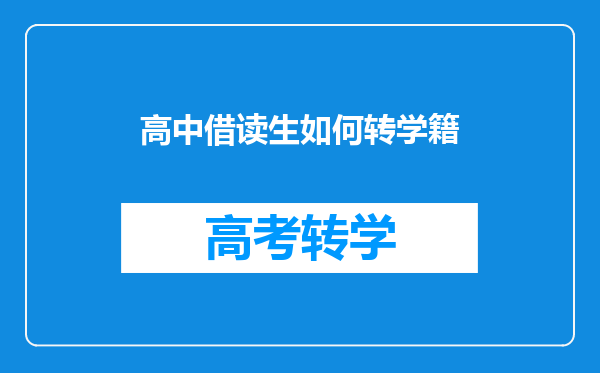 高中借读生如何转学籍

高考转学